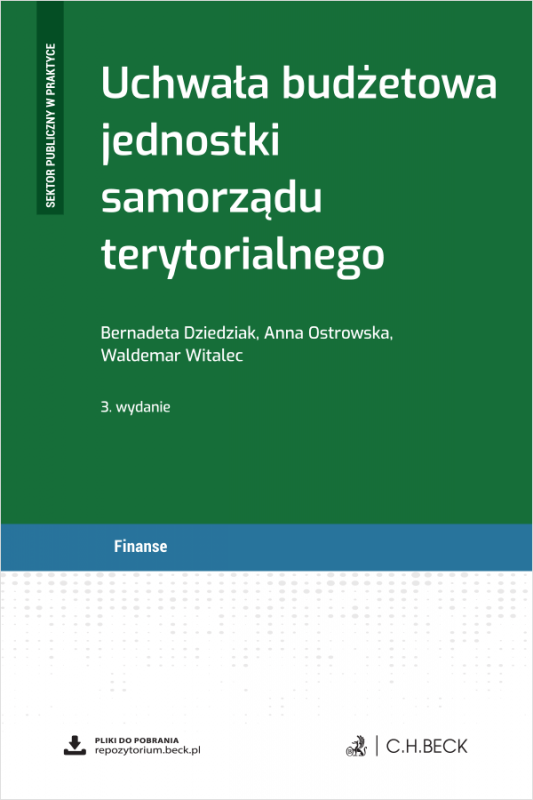 SEKTOR PUBLICZNY W PRAKTYCE

Uchwała budżetowa jednostki samorządu terytorialnego

Bernadeta Dziedziak, Anna Ostrowska, Waldemar Witalec

3. wydanie

Finanse

PLIKI DO POBRANIA
repozytorium.beck.pl

C.H.BECK